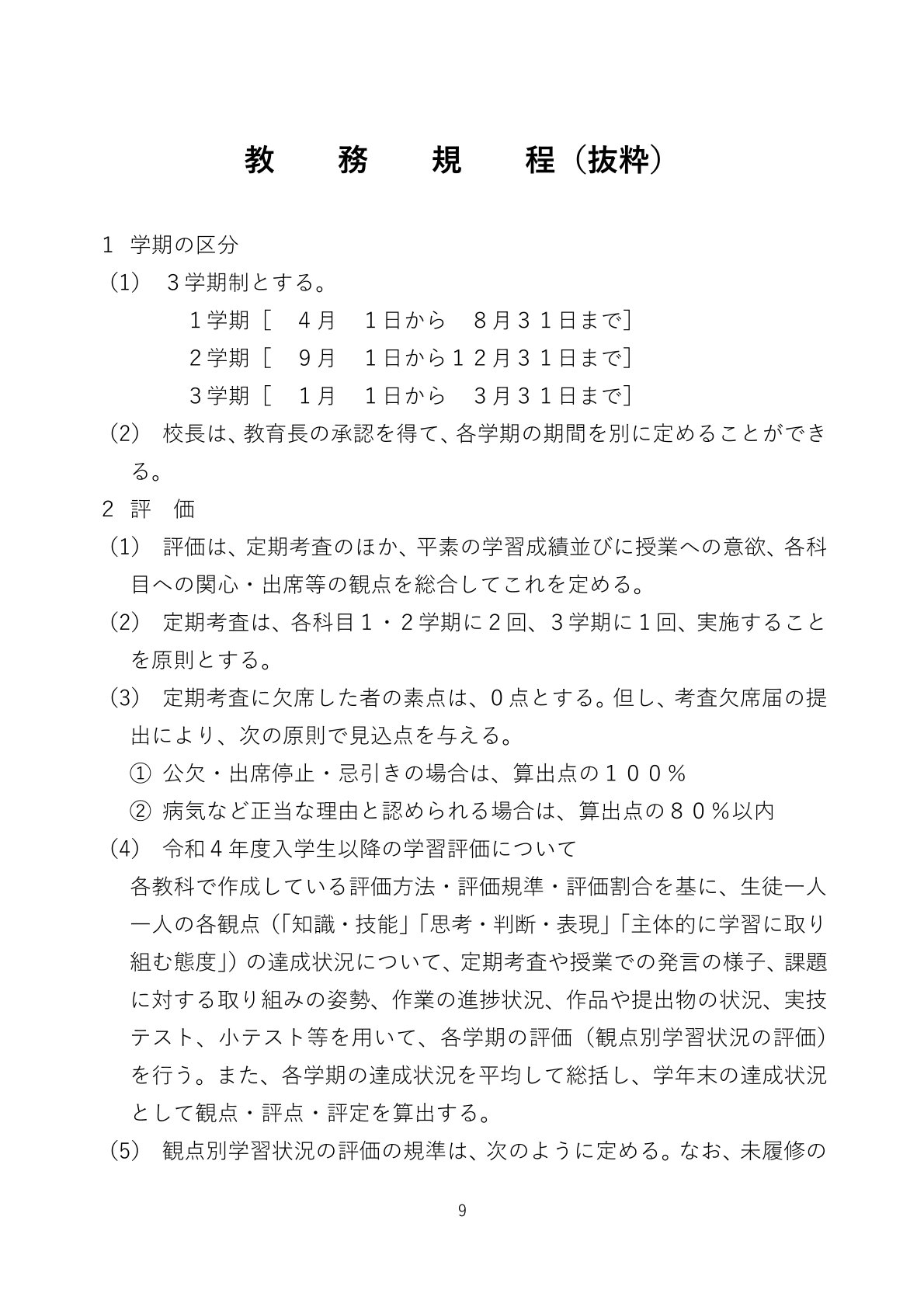 教　務　規　程（抜粋）

１ 学期の区分

(1)　３学期制とする。

１学期［　４月　１日から　８月３１日まで］

２学期［　９月　１日から１２月３１日まで］

３学期［　１月　１日から　３月３１日まで］

(2)　校長は、教育長の承認を得て、各学期の期間を別に定めることができる。

２ 評　価

(1)　評価は、定期考査のほか、平素の学習成績並びに授業への意欲、各科目への関心・出席等の観点を総合してこれを定める。

(2)　定期考査は、各科目１・２学期に２回、３学期に１回、実施することを原則とする。

(3)　定期考査に欠席した者の素点は、０点とする。但し、考査欠席届の提出により、次の原則で見込点を与える。

① 公欠・出席停止・忌引きの場合は、算出点の１００％

② 病気など正当な理由と認められる場合は、算出点の８０％以内

(4)　令和４年度入学生以降の学習評価について

各教科で作成している評価方法・評価規準・評価割合を基に、生徒一人一人の各観点（「知識・技能」「思考・判断・表現」「主体的に学習に取り組む態度」）の達成状況について、定期考査や授業での発言の様子、課題に対する取り組みの姿勢、作業の進捗状況、作品や提出物の状況、実技テスト、小テスト等を用いて、各学期の評価（観点別学習状況の評価）を行う。また、各学期の達成状況を平均して総括し、学年末の達成状況として観点・評点・評定を算出する。

(5)　観点別学習状況の評価の規準は、次のように定める。なお、未履修の

9